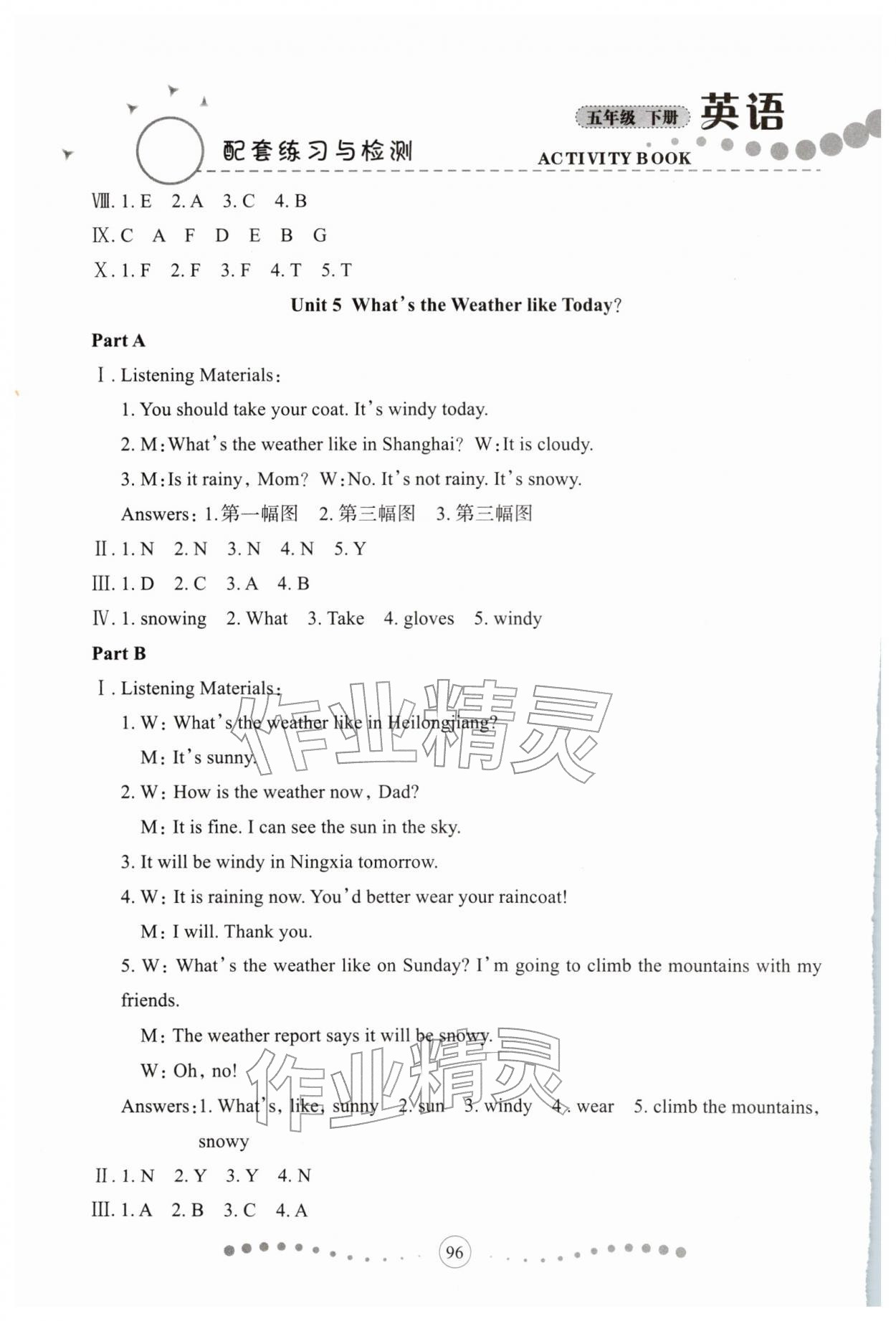 配套练习与检测

五年级 下册 英语

ACTIVITY BOOK

Ⅷ. 1. E 2. A 3. C 4. B

Ⅸ. C A F D E B G

Ⅹ. 1. F 2. F 3. F 4. T 5. T

Unit 5 What's the Weather like Today?

Part A

Ⅰ. Listening Materials:

1. You should take your coat. It's windy today.

2. M: What's the weather like in Shanghai? W: It is cloudy.

3. M: Is it rainy, Mom? W: No. It's not rainy. It's snowy.

Answers: 1.第一幅图 2.第三幅图 3.第三幅图

Ⅱ. 1. N 2. N 3. N 4. N 5. Y

Ⅲ. 1. D 2. C 3. A 4. B

Ⅳ. 1. snowing 2. What 3. Take 4. gloves 5. windy

Part B

Ⅰ. Listening Materials:

1. W: What's the weather like in Heilongjiang?

M: It's sunny.

2. W: How is the weather now, Dad?

M: It is fine. I can see the sun in the sky.

3. It will be windy in Ningxia tomorrow.

4. W: It is raining now. You'd better wear your raincoat!

M: I will. Thank you.

5. W: What's the weather like on Sunday? I'm going to climb the mountains with my friends.

M: The weather report says it will be snowy.

W: Oh, no!

Answers: 1. What's, like, sunny 2. sun 3. windy 4. wear 5. climb the mountains, snowy

Ⅱ. 1. N 2. Y 3. Y 4. N

Ⅲ. 1. A 2. B 3. C 4. A

96

作业精灵